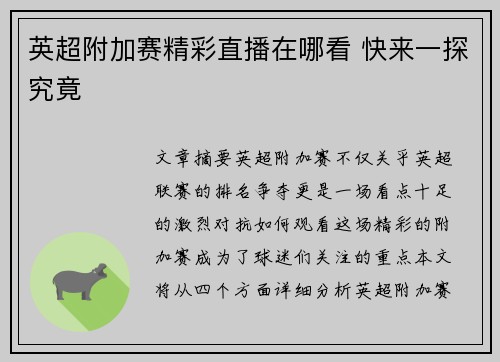 英超附加赛精彩直播在哪看 快来一探究竟

文章摘要英超附加赛不仅关乎英超联赛的排名争夺更是一场看点十足的激烈对抗如何观看这场精彩的附加赛成为了球迷们关注的重点本文将从四个方面详细分析英超附加赛